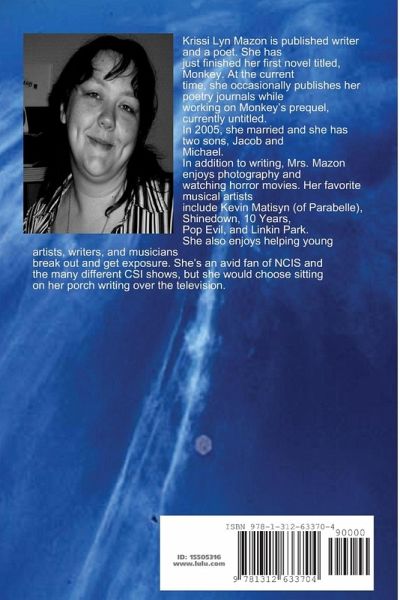 Krissi Lyn Mazon is published writer and a poet. She has just finished her first novel titled, Monkey. At the current time, she occasionally publishes her poetry journals while working on Monkey's prequel, currently untitled.
In 2005, she married and she has two sons, Jacob and Michael.
In addition to writing, Mrs. Mazon enjoys photography and watching horror movies. Her favorite musical artists include Kevin Matisyn (of Parabelle), Shinedown, 10 Years, Pop Evil, and Linkin Park.
She also enjoys helping young artists, writers, and musicians break out and get exposure. She's an avid fan of NCIS and the many different CSI shows, but she would choose sitting on her porch writing over the television.

ISBN 978-1-312-63370-4

90000

ID: 15505316
www.lulu.com

9 781312 633704